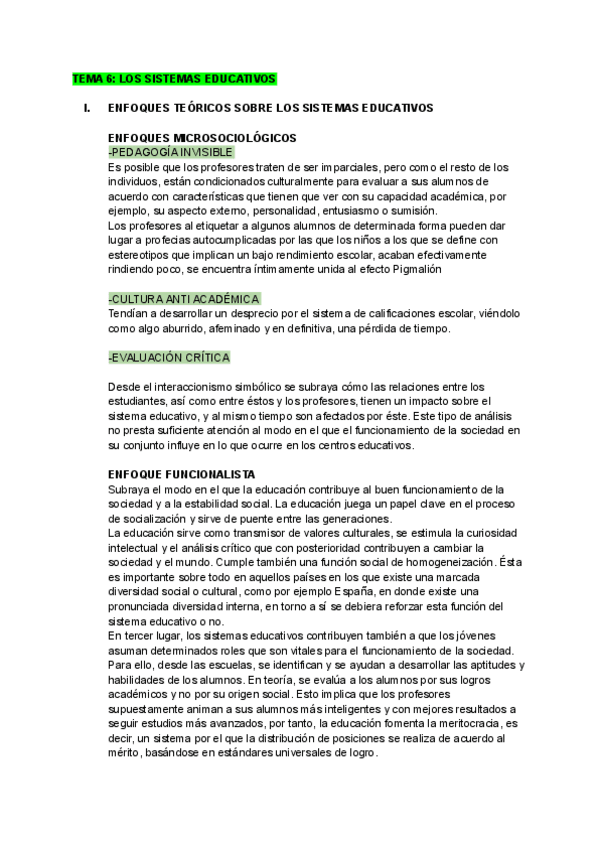 TEMA 6: LOS SISTEMAS EDUCATIVOS

I. ENFOQUES TEÓRICOS SOBRE LOS SISTEMAS EDUCATIVOS

ENFOQUES MICROSOCIOLÓGICOS
-PEDAGOGÍA INVISIBLE
Es posible que los profesores traten de ser imparciales, pero como el resto de los individuos, están condicionados culturalmente para evaluar a sus alumnos de acuerdo con características que tienen que ver con su capacidad académica, por ejemplo, su aspecto externo, personalidad, entusiasmo o sumisión.
Los profesores al etiquetar a algunos alumnos de determinada forma pueden dar lugar a profecías autocumplicadas por las que los niños a los que se define con estereotipos que implican un bajo rendimiento escolar, acaban efectivamente rindiendo poco, se encuentra íntimamente unida al efecto Pigmalión

-CULTURA ANTI ACADÉMICA
Tendían a desarrollar un desprecio por el sistema de calificaciones escolar, viéndolo como algo aburrido, afeminado y en definitiva, una pérdida de tiempo.

-EVALUACIÓN CRÍTICA

Desde el interaccionismo simbólico se subraya cómo las relaciones entre los estudiantes, así como entre éstos y los profesores, tienen un impacto sobre el sistema educativo, y al mismo tiempo son afectados por éste. Este tipo de análisis no presta suficiente atención al modo en el que el funcionamiento de la sociedad en su conjunto influye en lo que ocurre en los centros educativos.

ENFOQUE FUNCIONALISTA
Subraya el modo en el que la educación contribuye al buen funcionamiento de la sociedad y a la estabilidad social. La educación juega un papel clave en el proceso de socialización y sirve de puente entre las generaciones.
La educación sirve como transmisor de valores culturales, se estimula la curiosidad intelectual y el análisis crítico que con posterioridad contribuyen a cambiar la sociedad y el mundo. Cumple también una función social de homogeneización. Ésta es importante sobre todo en aquellos países en los que existe una marcada diversidad social o cultural, como por ejemplo España, en donde existe una pronunciada diversidad interna, en torno a sí se debiera reforzar esta función del sistema educativo o no.
En tercer lugar, los sistemas educativos contribuyen también a que los jóvenes asuman determinados roles que son vitales para el funcionamiento de la sociedad. Para ello, desde las escuelas, se identifican y se ayudan a desarrollar las aptitudes y habilidades de los alumnos. En teoría, se evalúa a los alumnos por sus logros académicos y no por su origen social. Esto implica que los profesores supuestamente animan a sus alumnos más inteligentes y con mejores resultados a seguir estudios más avanzados, por tanto, la educación fomenta la meritocracia, es decir, un sistema por el que la distribución de posiciones se realiza de acuerdo al mérito, basándose en estándares universales de logro.